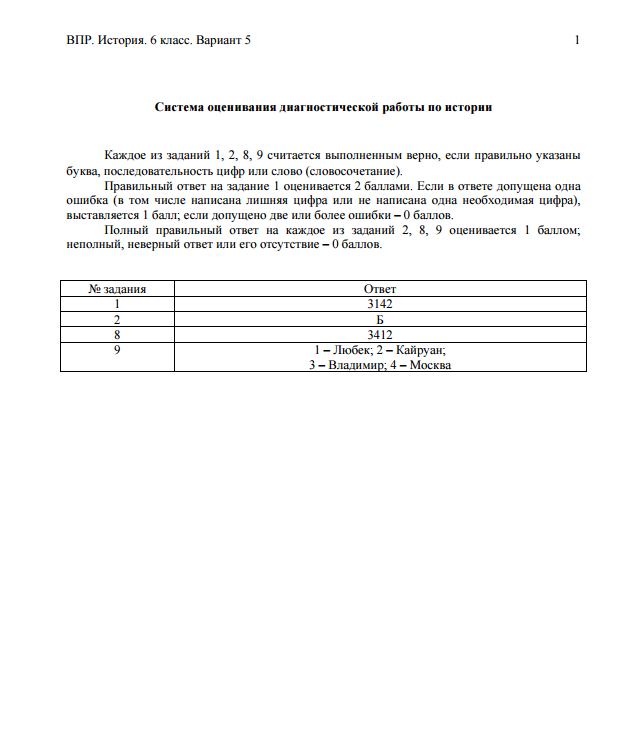 ВПР. История. 6 класс. Вариант 5 1

Система оценивания диагностической работы по истории

Каждое из заданий 1, 2, 8, 9 считается выполненным верно, если правильно указаны буква, последовательность цифр или слово (словосочетание).

Правильный ответ на задание 1 оценивается 2 баллами. Если в ответе допущена одна ошибка (в том числе написана лишняя цифра или не написана одна необходимая цифра), выставляется 1 балл; если допущено две или более ошибки – 0 баллов.

Полный правильный ответ на каждое из заданий 2, 8, 9 оценивается 1 баллом; неполный, неверный ответ или его отсутствие – 0 баллов.

| № задания | Ответ |
|---|---|
| 1 | 3142 |
| 2 | Б |
| 8 | 3412 |
| 9 | 1 – Любек; 2 – Кайруан; 3 – Владимир; 4 – Москва |